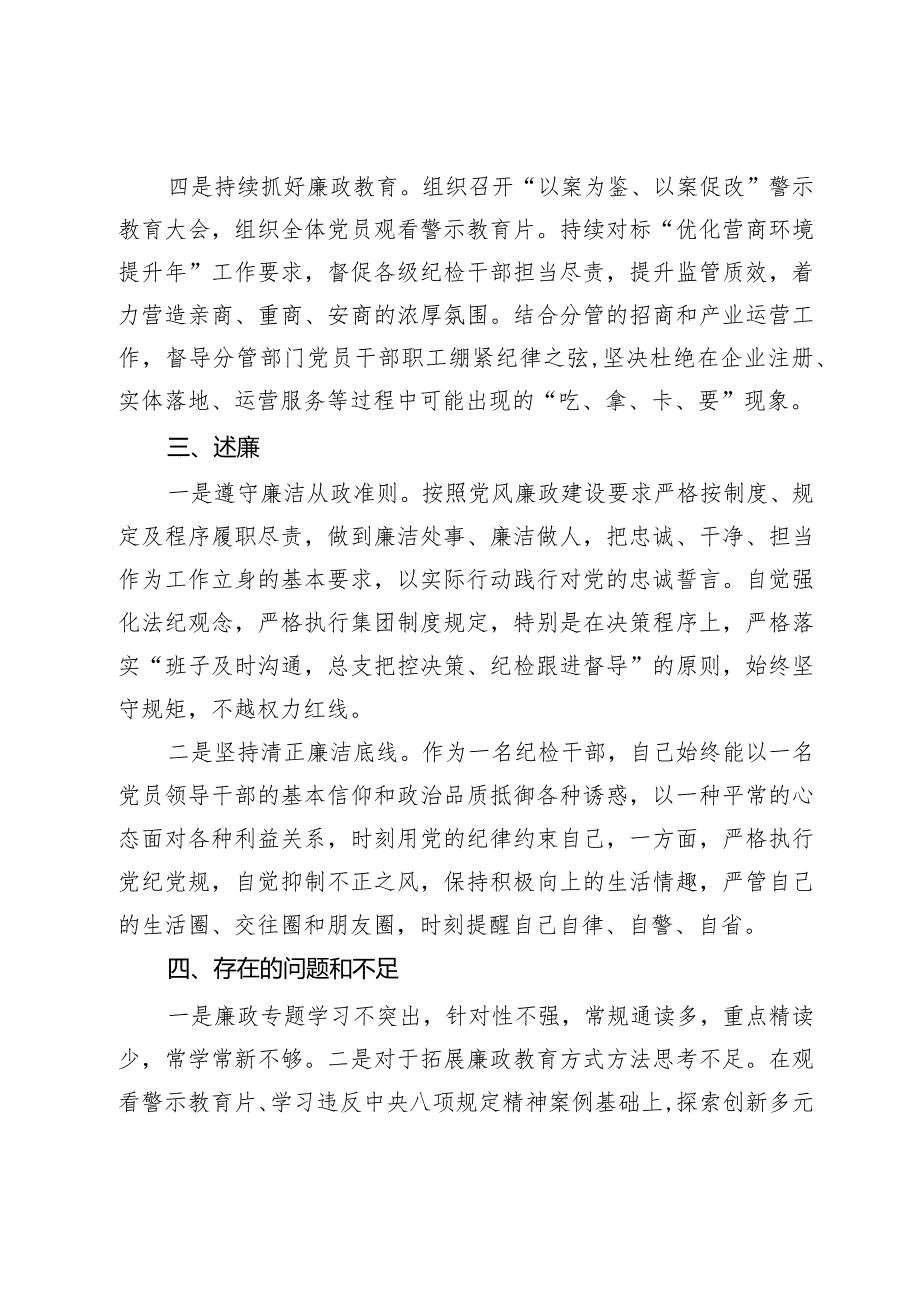 四是持续抓好廉政教育。组织召开“以案为鉴、以案促改”警示教育大会，组织全体党员观看警示教育片。持续对标“优化营商环境提升年”工作要求，督促各级纪检干部担当尽责，提升监管质效，着力营造亲商、重商、安商的浓厚氛围。结合分管的招商和产业运营工作，督导分管部门党员干部职工绷紧纪律之弦，坚决杜绝在企业注册、实体落地、运营服务等过程中可能出现的“吃、拿、卡、要”现象。

三、述廉

一是遵守廉洁从政准则。按照党风廉政建设要求严格按制度、规定及程序履职尽责，做到廉洁处事、廉洁做人，把忠诚、干净、担当作为工作立身的基本要求，以实际行动践行对党的忠诚誓言。自觉强化法纪观念，严格执行集团制度规定，特别是在决策程序上，严格落实“班子及时沟通，总支把控决策、纪检跟进督导”的原则，始终坚守规矩，不越权力红线。

二是坚持清正廉洁底线。作为一名纪检干部，自己始终能以一名党员领导干部的基本信仰和政治品质抵御各种诱惑，以一种平常的心态面对各种利益关系，时刻用党的纪律约束自己，一方面，严格执行党纪党规，自觉抑制不正之风，保持积极向上的生活情趣，严管自己的生活圈、交往圈和朋友圈，时刻提醒自己自律、自警、自省。

四、存在的问题和不足

一是廉政专题学习不突出，针对性不强，常规通读多，重点精读少，常学常新不够。二是对于拓展廉政教育方式方法思考不足。在观看警示教育片、学习违反中央八项规定精神案例基础上，探索创新多元